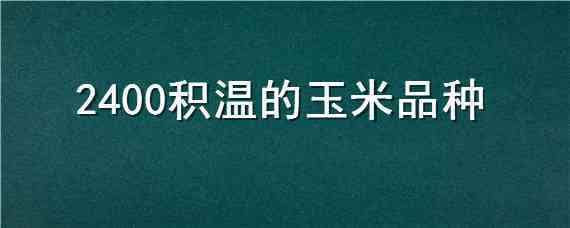 2400积温的玉米品种